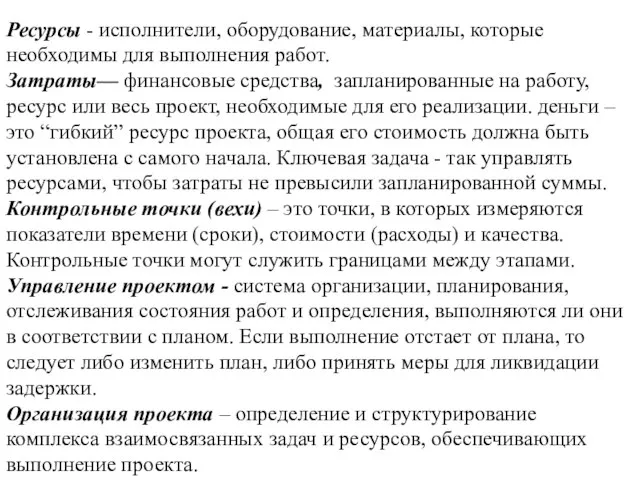 Ресурсы - исполнители, оборудование, материалы, которые необходимы для выполнения работ.
Затраты— финансовые средства, запланированные на работу, ресурс или весь проект, необходимые для его реализации. деньги – это “гибкий” ресурс проекта, общая его стоимость должна быть установлена с самого начала. Ключевая задача - так управлять ресурсами, чтобы затраты не превысили запланированной суммы.
Контрольные точки (вехи) – это точки, в которых измеряются показатели времени (сроки), стоимости (расходы) и качества. Контрольные точки могут служить границами между этапами.
Управление проектом - система организации, планирования, отслеживания состояния работ и определения, выполняются ли они в соответствии с планом. Если выполнение отстает от плана, то следует либо изменить план, либо принять меры для ликвидации задержки.
Организация проекта – определение и структурирование комплекса взаимосвязанных задач и ресурсов, обеспечивающих выполнение проекта.